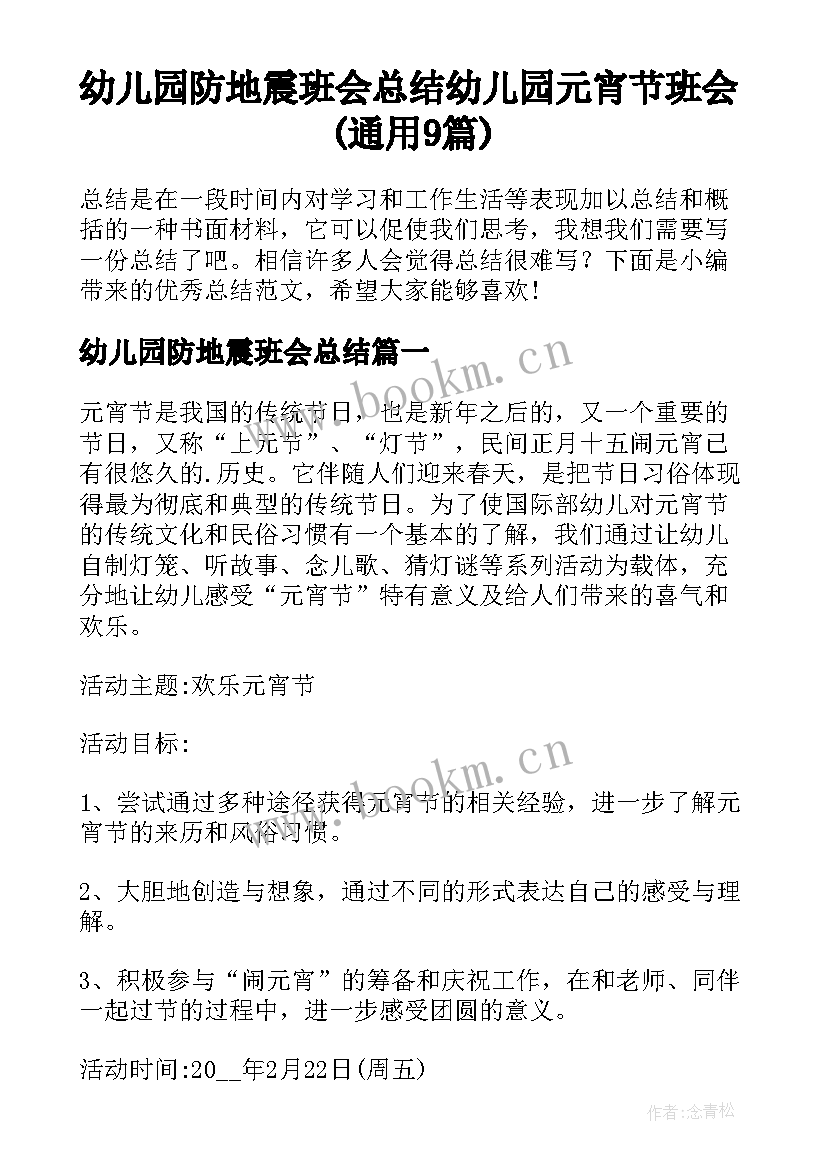 幼儿园防地震班会总结幼儿园元宵节班会(通用9篇)

总结是在一段时间内对学习和工作生活等表现加以总结和概括的一种书面材料，它可以促使我们思考，我想我们需要写一份总结了吧。相信许多人会觉得总结很难写？下面是小编带来的优秀总结范文，希望大家能够喜欢！

幼儿园防地震班会总结篇一

www.bookm.cn

元宵节是我国的传统节日，也是新年之后的，又一个重要的节日，又称“上元节”、“灯节”，民间正月十五闹元宵已有很悠久的.历史。它伴随人们迎来春天，是把节日习俗体现得最为彻底和典型的传统节日。为了使国际部幼儿对元宵节的传统文化和民俗习惯有一个基本的了解，我们通过让幼儿自制灯笼、听故事、念儿歌、猜灯谜等系列活动为载体，充分地让幼儿感受“元宵节”特有意义及给人们带来的喜气和欢乐。

活动主题:欢乐元宵节

活动目标:

www.bookm.cn

1、尝试通过多种途径获得元宵节的相关经验，进一步了解元宵节的来历和风俗习惯。

2、大胆地创造与想象，通过不同的形式表达自己的感受与理解。

3、积极参与“闹元宵”的筹备和庆祝工作，在和老师、同伴一起过节的过程中，进一步感受团圆的意义。

活动时间:20__年2月22日(周五)

作者:念青松